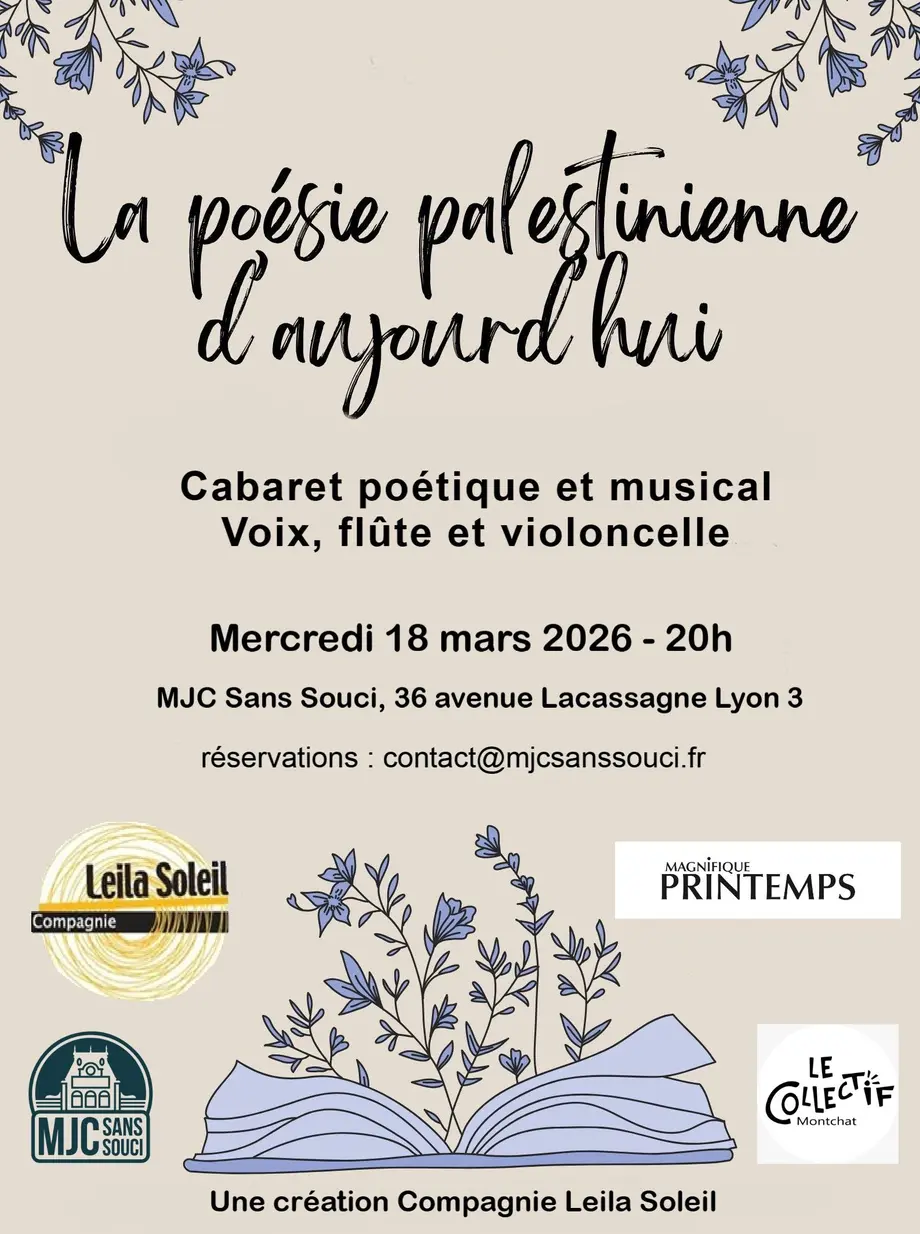 La poésie palestinienne d'aujourd'hui

Cabaret poétique et musical
Voix, flûte et violoncelle

Mercredi 18 mars 2026 - 20h

MJC Sans Souci, 36 avenue Lacassagne Lyon 3

réservations : contact@mjcsanssouci.fr

Leila Soleil
Compagnie

MAGNIFIQUE
PRINTEMPS

MJC SANS SOUCI

LE COLLECTIF
Montchat

Une création Compagnie Leila Soleil